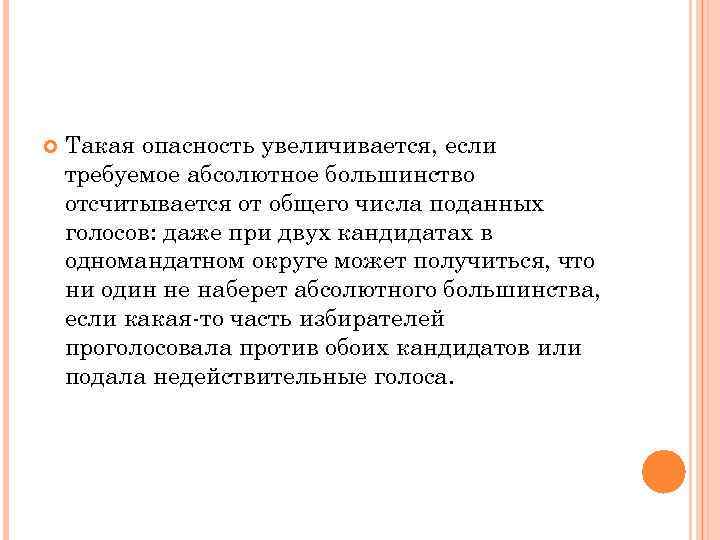 Такая опасность увеличивается, если требуемое абсолютное большинство отсчитывается от общего числа поданных голосов: даже при двух кандидатах в одномандатном округе может получиться, что ни один не наберет абсолютного большинства, если какая-то часть избирателей проголосовала против обоих кандидатов или подала недействительные голоса.